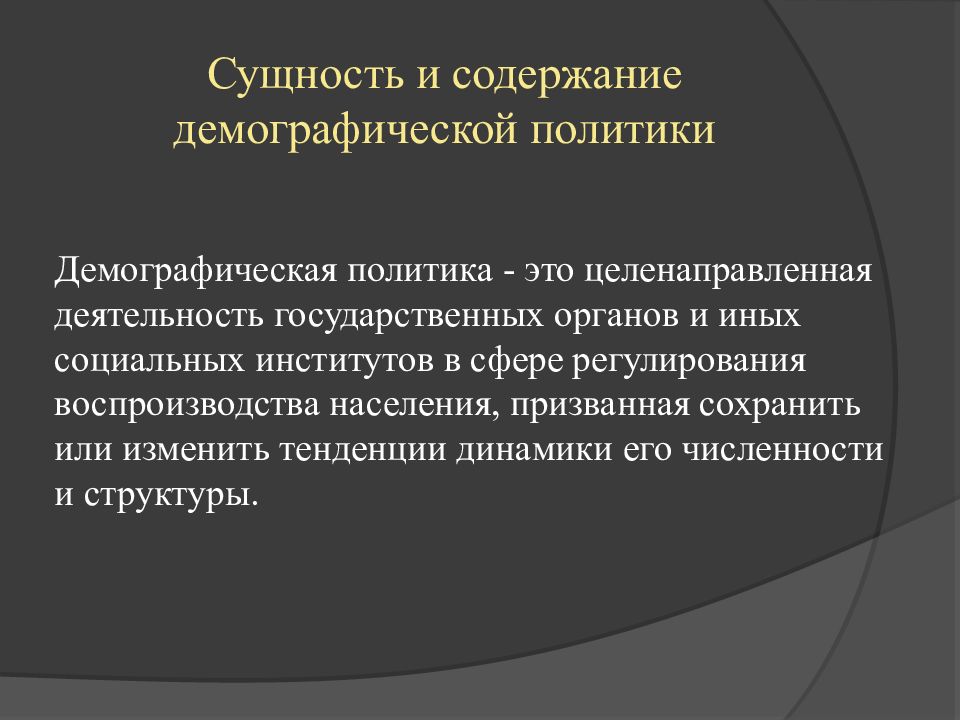 Сущность и содержание демографической политики

Демографическая политика - это целенаправленная деятельность государственных органов и иных социальных институтов в сфере регулирования воспроизводства населения, призванная сохранить или изменить тенденции динамики его численности и структуры.